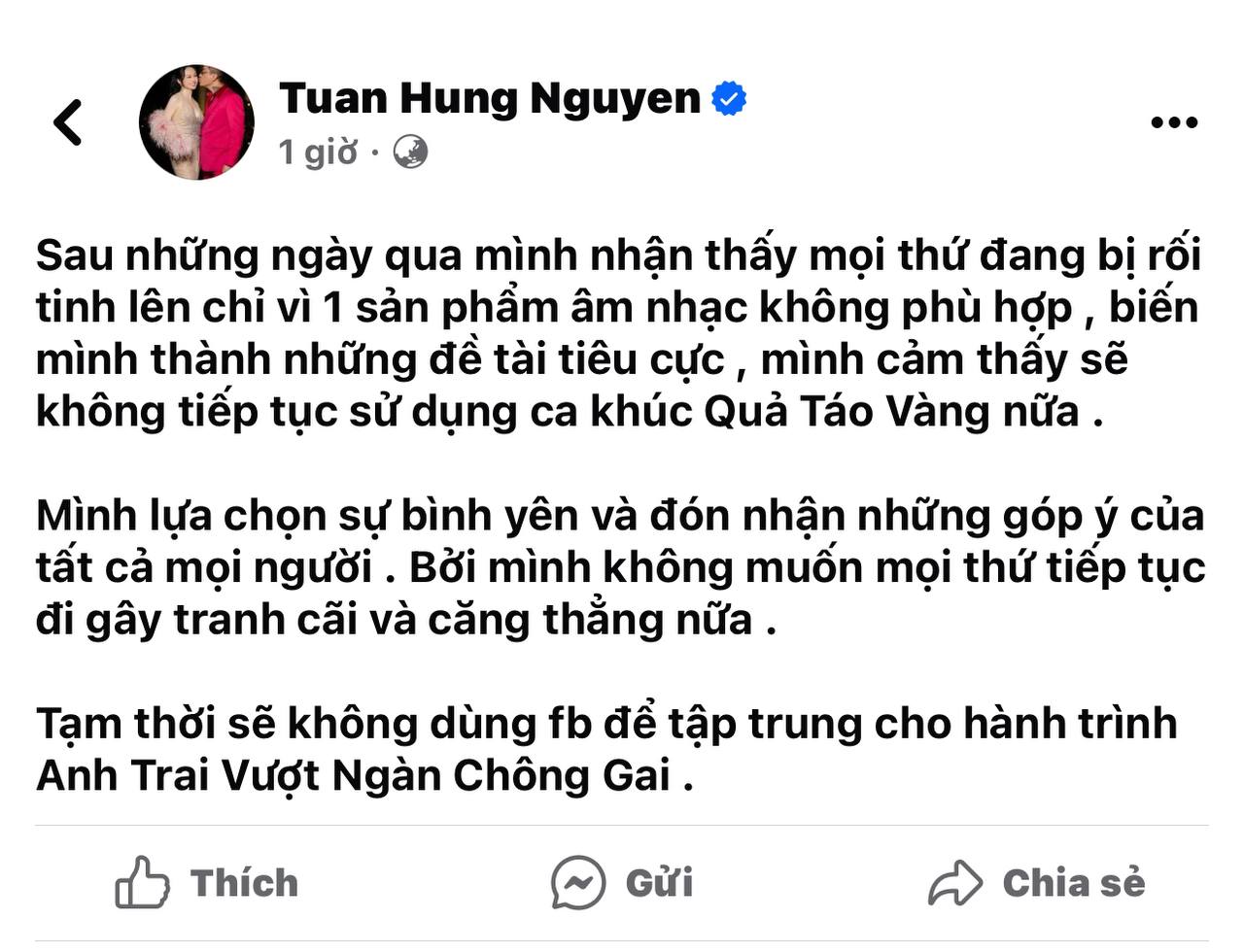 Tuan Hung Nguyen
1 giờ ·

Sau những ngày qua mình nhận thấy mọi thứ đang bị rối tinh lên chỉ vì 1 sản phẩm âm nhạc không phù hợp , biến mình thành những đề tài tiêu cực , mình cảm thấy sẽ không tiếp tục sử dụng ca khúc Quả Táo Vàng nữa .

Mình lựa chọn sự bình yên và đón nhận những góp ý của tất cả mọi người . Bởi mình không muốn mọi thứ tiếp tục đi gây tranh cãi và căng thẳng nữa .

Tạm thời sẽ không dùng fb để tập trung cho hành trình Anh Trai Vượt Ngàn Chông Gai .

Thích
Gửi
Chia sẻ